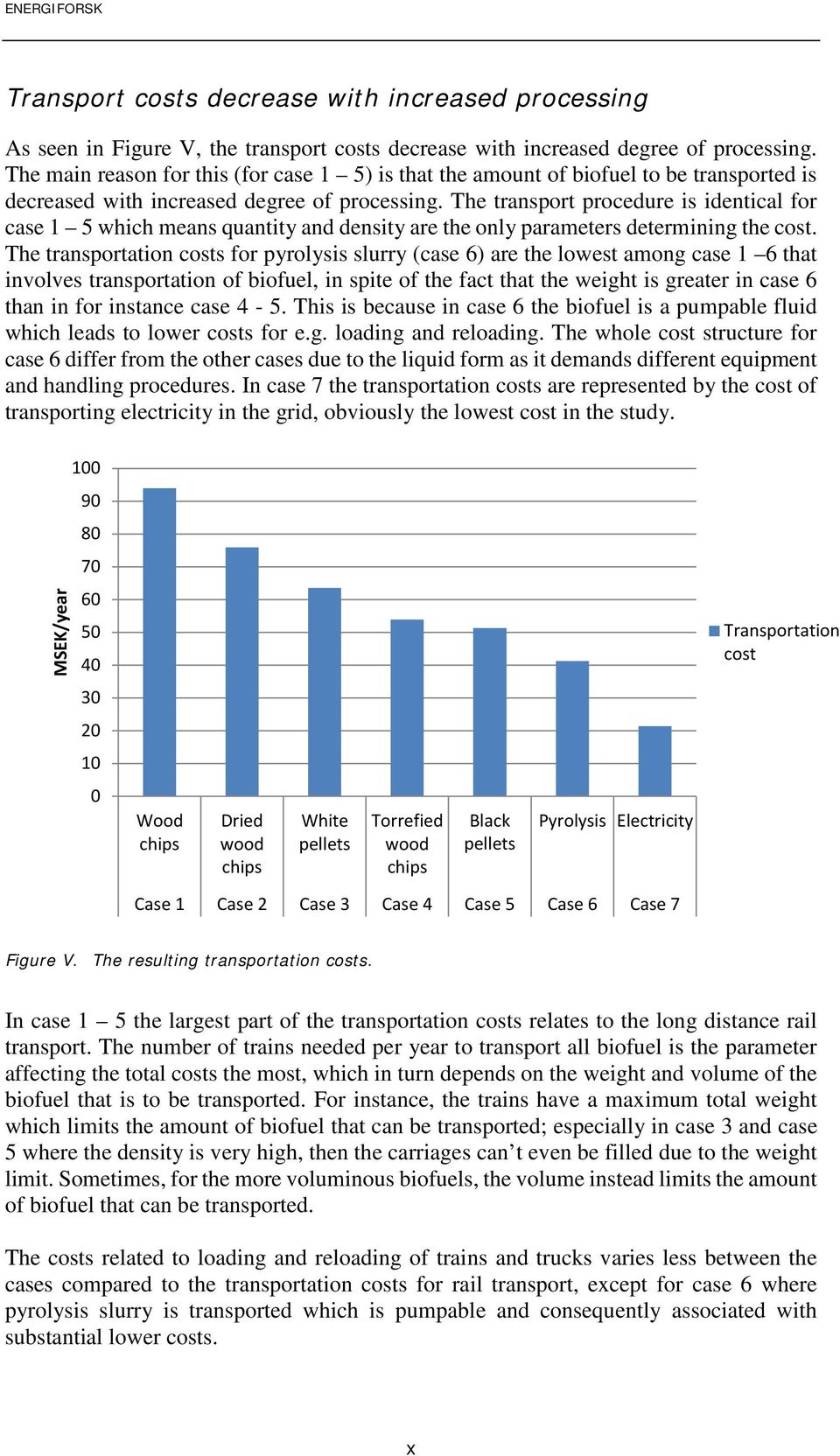 ENERGIFORSK

Transport costs decrease with increased processing

As seen in Figure V, the transport costs decrease with increased degree of processing. The main reason for this (for case 1 – 5) is that the amount of biofuel to be transported is decreased with increased degree of processing. The transport procedure is identical for case 1 – 5 which means quantity and density are the only parameters determining the cost. The transportation costs for pyrolysis slurry (case 6) are the lowest among case 1 –6 that involves transportation of biofuel, in spite of the fact that the weight is greater in case 6 than in for instance case 4 - 5. This is because in case 6 the biofuel is a pumpable fluid which leads to lower costs for e.g. loading and reloading. The whole cost structure for case 6 differ from the other cases due to the liquid form as it demands different equipment and handling procedures. In case 7 the transportation costs are represented by the cost of transporting electricity in the grid, obviously the lowest cost in the study.

100
90
80
70
60
50
40
30
20
10
0
MSEK/year
Transportation cost
Wood chips
Dried wood chips
White pellets
Torrefied wood chips
Black pellets
Pyrolysis
Electricity
Case 1
Case 2
Case 3
Case 4
Case 5
Case 6
Case 7

Figure V. The resulting transportation costs.

In case 1 – 5 the largest part of the transportation costs relates to the long distance rail transport. The number of trains needed per year to transport all biofuel is the parameter affecting the total costs the most, which in turn depends on the weight and volume of the biofuel that is to be transported. For instance, the trains have a maximum total weight which limits the amount of biofuel that can be transported; especially in case 3 and case 5 where the density is very high, then the carriages can’t even be filled due to the weight limit. Sometimes, for the more voluminous biofuels, the volume instead limits the amount of biofuel that can be transported.

The costs related to loading and reloading of trains and trucks varies less between the cases compared to the transportation costs for rail transport, except for case 6 where pyrolysis slurry is transported which is pumpable and consequently associated with substantial lower costs.

x